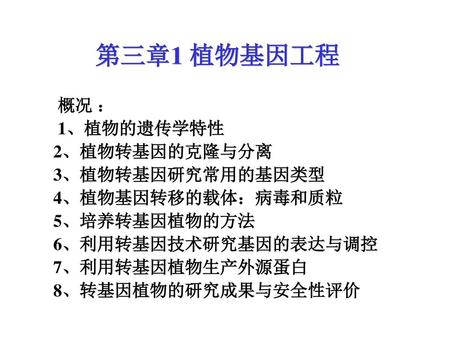 第三章1 植物基因工程

概况：
1、植物的遗传学特性
2、植物转基因的克隆与分离
3、植物转基因研究常用的基因类型
4、植物基因转移的载体：病毒和质粒
5、培养转基因植物的方法
6、利用转基因技术研究基因的表达与调控
7、利用转基因植物生产外源蛋白
8、转基因植物的研究成果与安全性评价